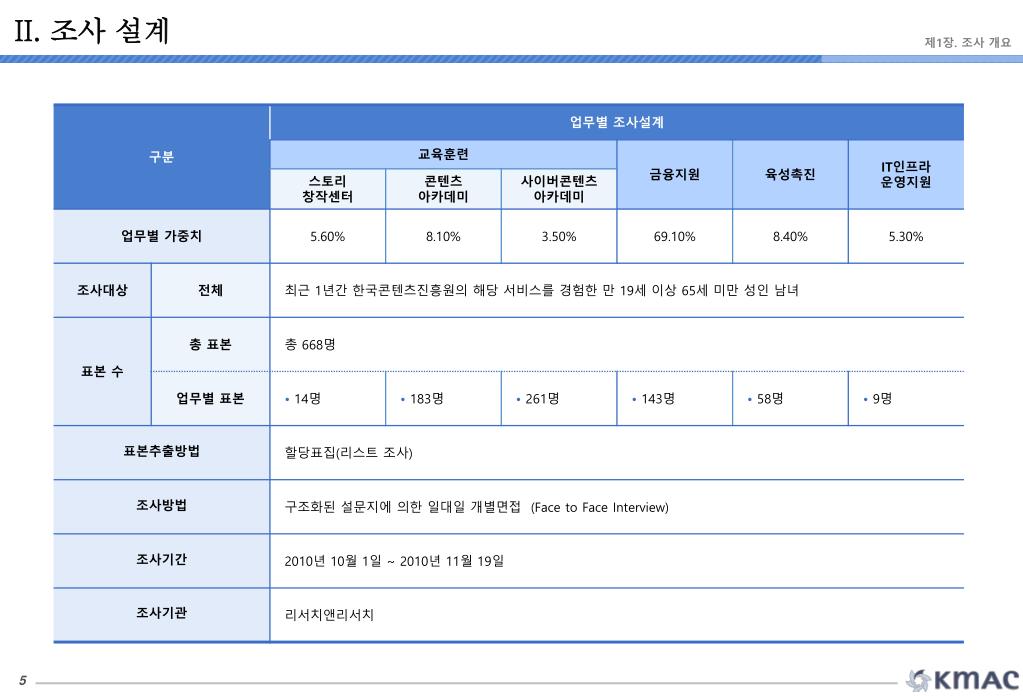 II. 조사 설계

제1장. 조사 개요

| 구분 | | 업무별 조사설계 | | | | | |
|---|---|---|---|---|---|---|---|
| | | 교육훈련 | | | 금융지원 | 육성촉진 | IT인프라 운영지원 |
| | | 스토리 창작센터 | 콘텐츠 아카데미 | 사이버콘텐츠 아카데미 | | | |
| 업무별 가중치 | | 5.60% | 8.10% | 3.50% | 69.10% | 8.40% | 5.30% |
| 조사대상 | 전체 | 최근 1년간 한국콘텐츠진흥원의 해당 서비스를 경험한 만 19세 이상 65세 미만 성인 남녀 | | | | | |
| 표본 수 | 총 표본 | 총 668명 | | | | | |
| | 업무별 표본 | • 14명 | • 183명 | • 261명 | • 143명 | • 58명 | • 9명 |
| 표본추출방법 | | 할당표집(리스트 조사) | | | | | |
| 조사방법 | | 구조화된 설문지에 의한 일대일 개별면접 (Face to Face Interview) | | | | | |
| 조사기간 | | 2010년 10월 1일 ~ 2010년 11월 19일 | | | | | |
| 조사기관 | | 리서치앤리서치 | | | | | |

5

KMAC